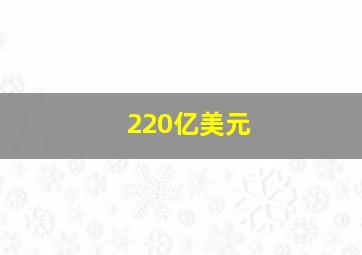 220亿美元